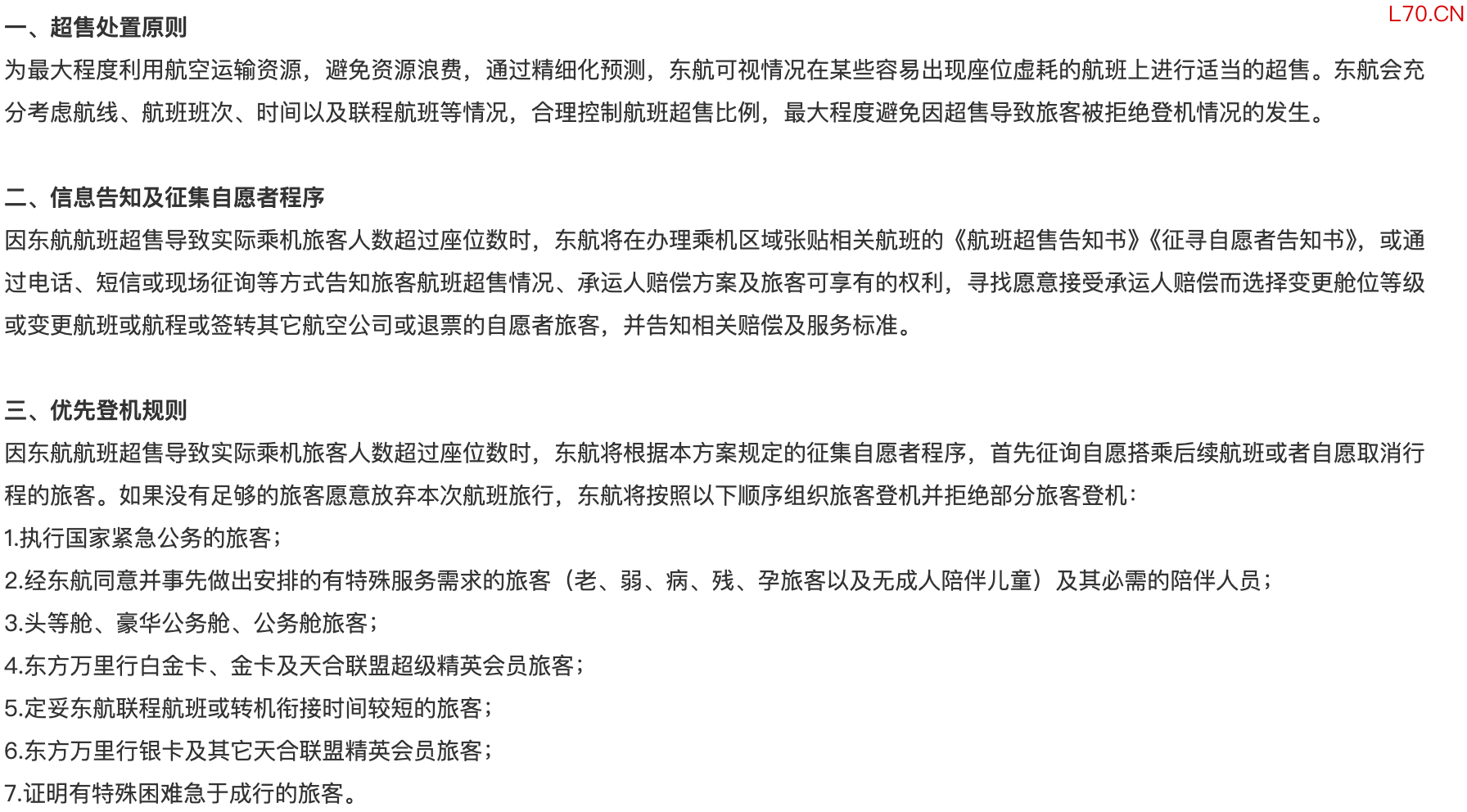 L70.CN

一、超售处置原则
为最大程度利用航空运输资源，避免资源浪费，通过精细化预测，东航可视情况在某些容易出现座位虚耗的航班上进行适当的超售。东航会充分考虑航线、航班班次、时间以及联程航班等情况，合理控制航班超售比例，最大程度避免因超售导致旅客被拒绝登机情况的发生。

二、信息告知及征集自愿者程序
因东航航班超售导致实际乘机旅客人数超过座位数时，东航将在办理乘机区域张贴相关航班的《航班超售告知书》《征寻自愿者告知书》，或通过电话、短信或现场征询等方式告知旅客航班超售情况、承运人赔偿方案及旅客可享有的权利，寻找愿意接受承运人赔偿而选择变更舱位等级或变更航班或航程或签转其它航空公司或退票的自愿者旅客，并告知相关赔偿及服务标准。

三、优先登机规则
因东航航班超售导致实际乘机旅客人数超过座位数时，东航将根据本方案规定的征集自愿者程序，首先征询自愿搭乘后续航班或者自愿取消行程的旅客。如果没有足够的旅客愿意放弃本次航班旅行，东航将按照以下顺序组织旅客登机并拒绝部分旅客登机：
1.执行国家紧急公务的旅客；
2.经东航同意并事先做出安排的有特殊服务需求的旅客（老、弱、病、残、孕旅客以及无成人陪伴儿童）及其必需的陪伴人员；
3.头等舱、豪华公务舱、公务舱旅客；
4.东方万里行白金卡、金卡及天合联盟超级精英会员旅客；
5.定妥东航联程航班或转机衔接时间较短的旅客；
6.东方万里行银卡及其它天合联盟精英会员旅客；
7.证明有特殊困难急于成行的旅客。